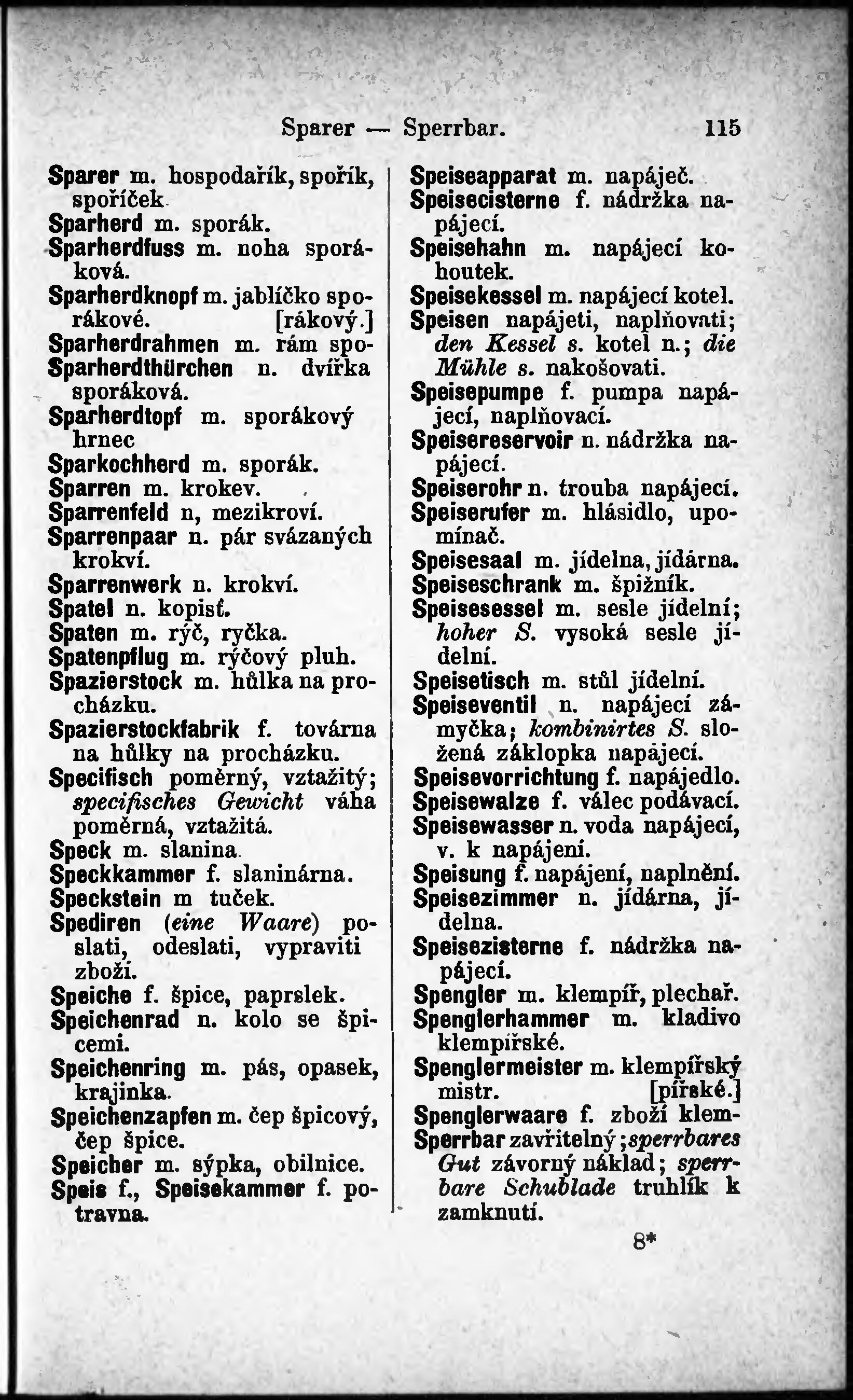 Sparer — Sperrbar. 115

Sparer m. hospodařík, spořík, spoříček.
Sparherd m. sporák.
Sparherdfuss m. noha sporáková.
Sparherdknopf m. jablíčko sporákové. [rákový.]
Sparherdrahmen m. rám spo-
Sparherdthürchen n. dvířka sporáková.
Sparherdtopf m. sporákový hrnec
Sparkochherd m. sporák.
Sparren m. krokev.
Sparrenfeld n, mezikroví.
Sparrenpaar n. pár svázaných krokví.
Sparrenwerk n. krokví.
Spatel n. kopisť.
Spaten m. rýč, ryčka.
Spatenpflug m. rýčový pluh.
Spazierstock m. hůlka na procházku.
Spazierstockfabrik f. továrna na hůlky na procházku.
Specifisch poměrný, vztažitý; specifisches Gewicht váha poměrná, vztažitá.
Speck m. slanina.
Speckkammer f. slaninárna.
Speckstein m tuček.
Spediren (eine Waare) poslati, odeslati, vypraviti zboží.
Speiche f. špice, paprslek.
Speichenrad n. kolo se špicemi.
Speichenring m. pás, opasek, krajinka.
Speichenzapfen m. čep špicový, čep špice.
Speicher m. sýpka, obilnice.
Speis f., Speisekammer f. potravna.

Speiseapparat m. napáječ.
Speisecisterne f. nádržka napájecí.
Speisehahn m. napájecí kohoutek.
Speisekessel m. napájecí kotel.
Speisen napájeti, naplňovati; den Kessel s. kotel n.; die Mühle s. nakošovati.
Speisepumpe f. pumpa napájecí, naplňovací.
Speisereservoir n. nádržka napájecí.
Speiserohr n. trouba napájecí.
Speiserufer m. hlásidlo, upomínač.
Speisesaal m. jídelna, jídárna.
Speiseschrank m. špižník.
Speisesessel m. sesle jídelní; hoher S. vysoká sesle jídelní.
Speisetisch m. stůl jídelní.
Speiseventil n. napájecí zámyčka; kombinirtes S. složená záklopka napájecí.
Speisevorrichtung f. napájedlo.
Speisewalze f. válec podávací.
Speisewasser n. voda napájecí, v. k napájení.
Speisung f. napájení, naplnění.
Speisezimmer n. jídárna, jídelna.
Speisezisterne f. nádržka napájecí.
Spengler m. klempíř, plechař.
Spenglerhammer m. kladivo klempířské.
Spenglermeister m. klempířský mistr. [pířské.]
Spenglerwaare f. zboží klem-
Sperrbar zavřitelný; sperrbares Gut závorný náklad; sperrbare Schublade truhlík k zamknutí.

8*